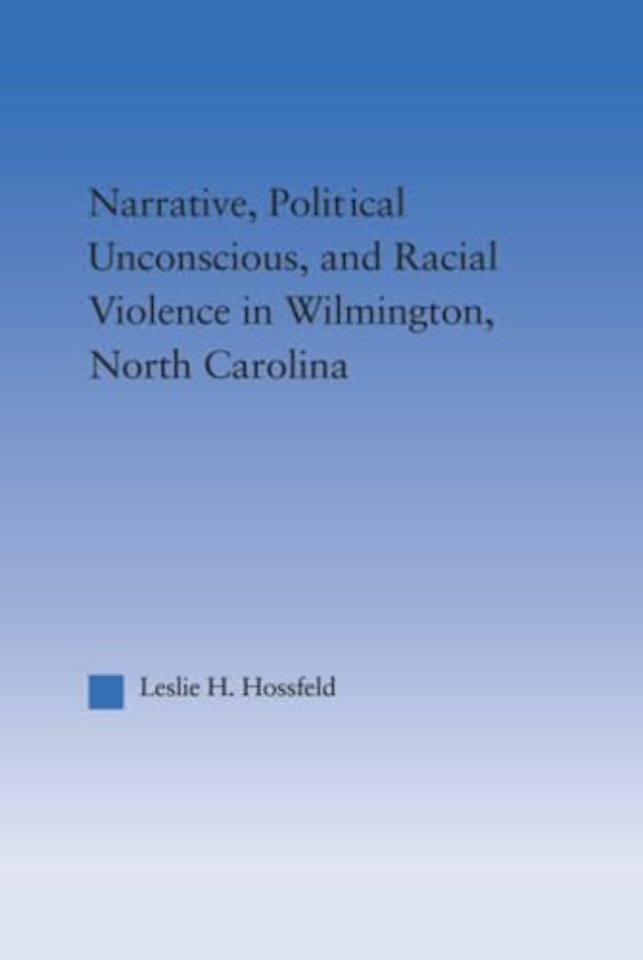 Narrative, Political Unconscious, and Racial Violence in Wilmington, North Carolina

Leslie H. Hossfeld